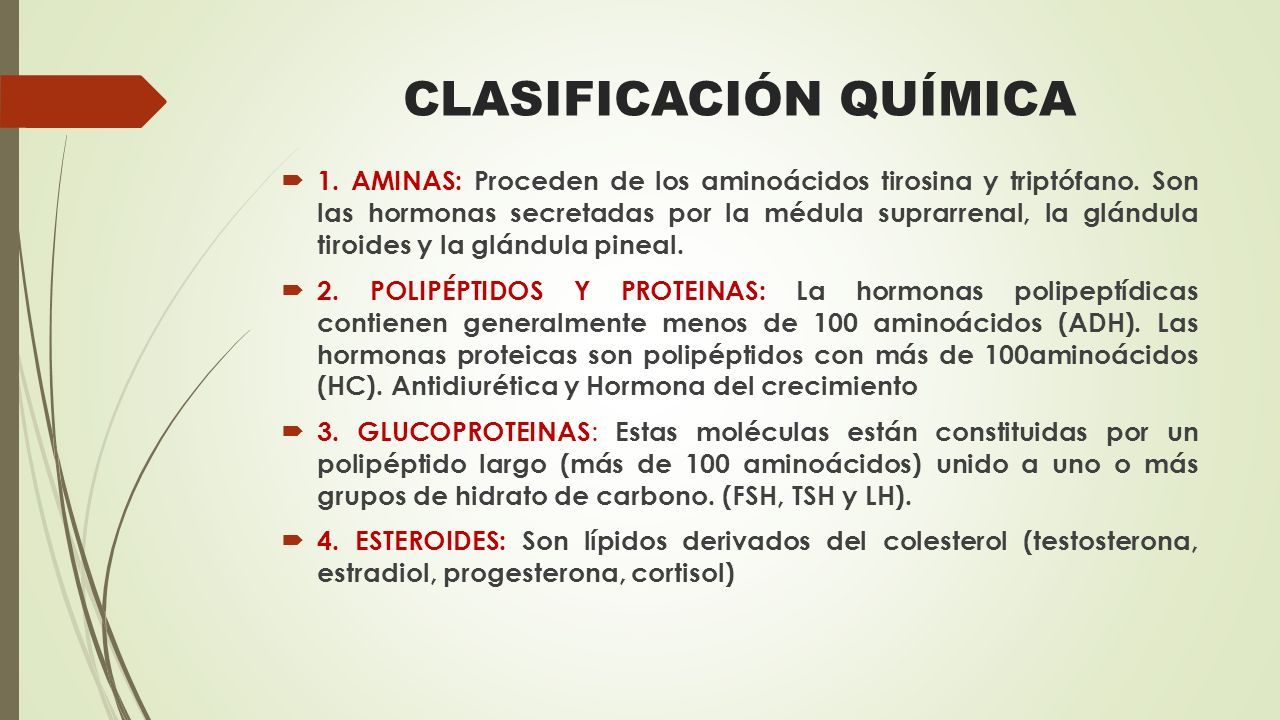 CLASIFICACIÓN QUÍMICA

1. AMINAS: Proceden de los aminoácidos tirosina y triptófano. Son las hormonas secretadas por la médula suprarrenal, la glándula tiroides y la glándula pineal.

2. POLIPÉPTIDOS Y PROTEINAS: La hormonas polipeptídicas contienen generalmente menos de 100 aminoácidos (ADH). Las hormonas proteicas son polipéptidos con más de 100aminoácidos (HC). Antidiurética y Hormona del crecimiento

3. GLUCOPROTEINAS: Estas moléculas están constituidas por un polipéptido largo (más de 100 aminoácidos) unido a uno o más grupos de hidrato de carbono. (FSH, TSH y LH).

4. ESTEROIDES: Son lípidos derivados del colesterol (testosterona, estradiol, progesterona, cortisol)